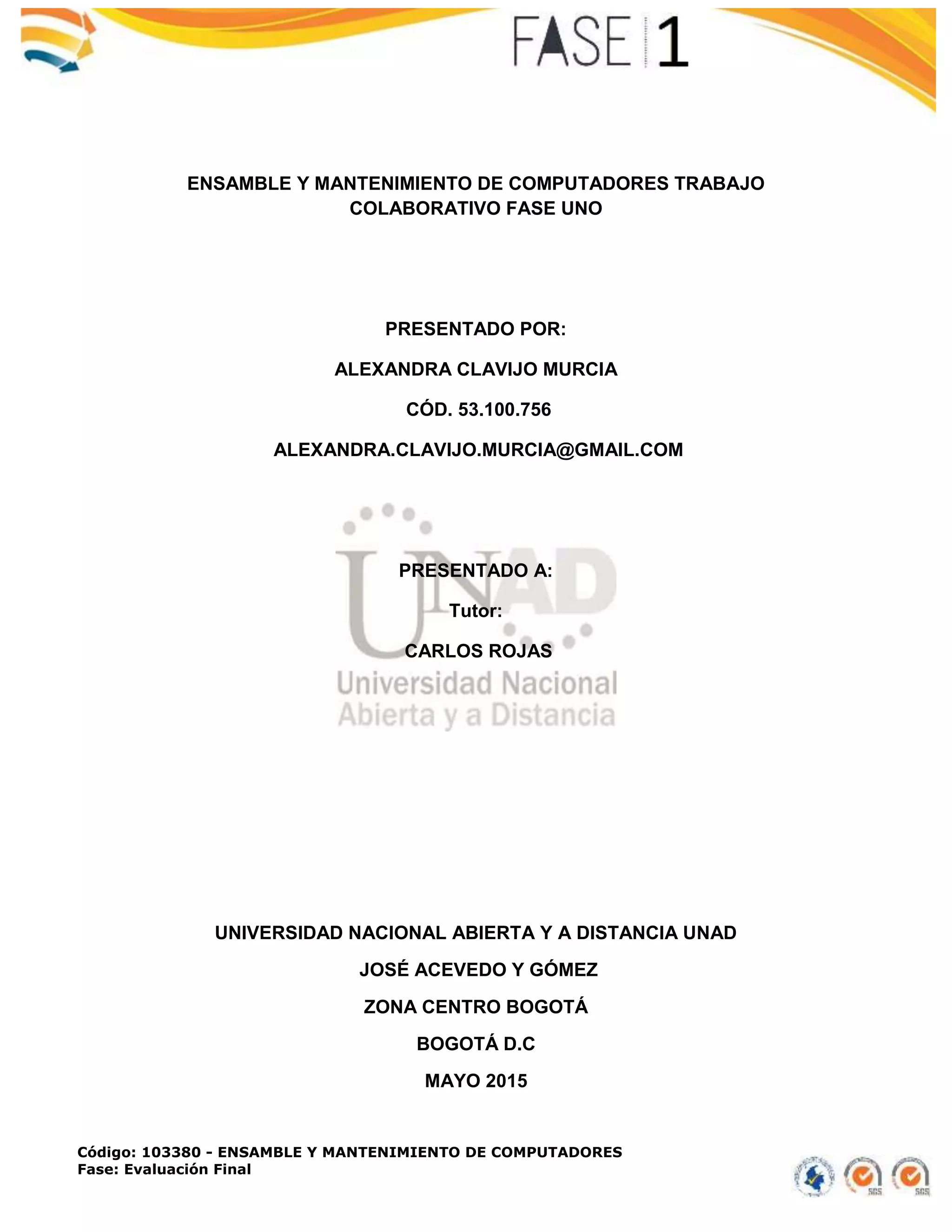 FASE 1

ENSAMBLE Y MANTENIMIENTO DE COMPUTADORES TRABAJO COLABORATIVO FASE UNO

PRESENTADO POR:

ALEXANDRA CLAVIJO MURCIA

CÓD. 53.100.756

ALEXANDRA.CLAVIJO.MURCIA@GMAIL.COM

UNAD
Universidad Nacional
Abierta y a Distancia

PRESENTADO A:

Tutor:

CARLOS ROJAS

UNIVERSIDAD NACIONAL ABIERTA Y A DISTANCIA UNAD

JOSÉ ACEVEDO Y GÓMEZ

ZONA CENTRO BOGOTÁ

BOGOTÁ D.C

MAYO 2015

Código: 103380 - ENSAMBLE Y MANTENIMIENTO DE COMPUTADORES
Fase: Evaluación Final

SGS SGS